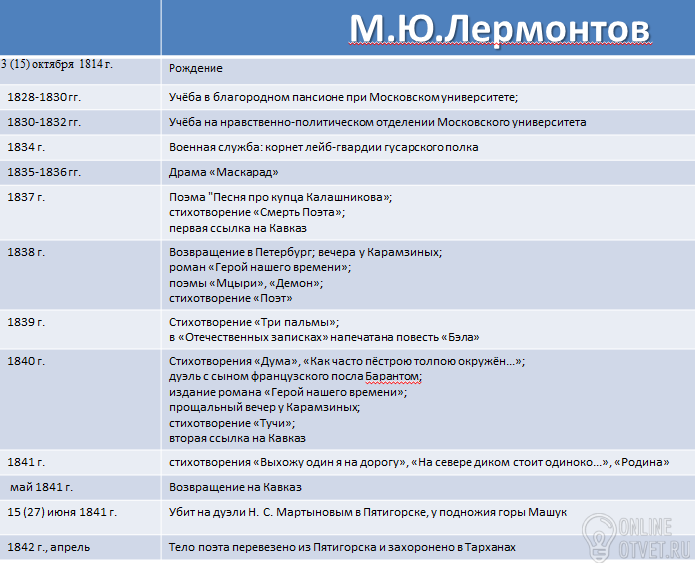 | | М.Ю.Лермонтов |
|---|---|
| 3 (15) октября 1814 г. | Рождение |
| 1828-1830 гг. | Учёба в благородном пансионе при Московском университете; |
| 1830-1832 гг. | Учёба на нравственно-политическом отделении Московского университета |
| 1834 г. | Военная служба: корнет лейб-гвардии гусарского полка |
| 1835-1836 гг. | Драма «Маскарад» |
| 1837 г. | Поэма "Песня про купца Калашникова»; стихотворение «Смерть Поэта»; первая ссылка на Кавказ |
| 1838 г. | Возвращение в Петербург; вечера у Карамзиных; роман «Герой нашего времени»; поэмы «Мцыри», «Демон»; стихотворение «Поэт» |
| 1839 г. | Стихотворение «Три пальмы»; в «Отечественных записках» напечатана повесть «Бэла» |
| 1840 г. | Стихотворения «Дума», «Как часто пёстрою толпою окружён...»; дуэль с сыном французского посла Барантом; издание романа «Герой нашего времени»; прощальный вечер у Карамзиных; стихотворение «Тучи»; вторая ссылка на Кавказ |
| 1841 г. | стихотворения «Выхожу один я на дорогу», «На севере диком стоит одиноко...», «Родина» |
| май 1841 г. | Возвращение на Кавказ |
| 15 (27) июня 1841 г. | Убит на дуэли Н. С. Мартыновым в Пятигорске, у подножия горы Машук |
| 1842 г., апрель | Тело поэта перевезено из Пятигорска и захоронено в Тарханах |

ONLINE OTVET.RU